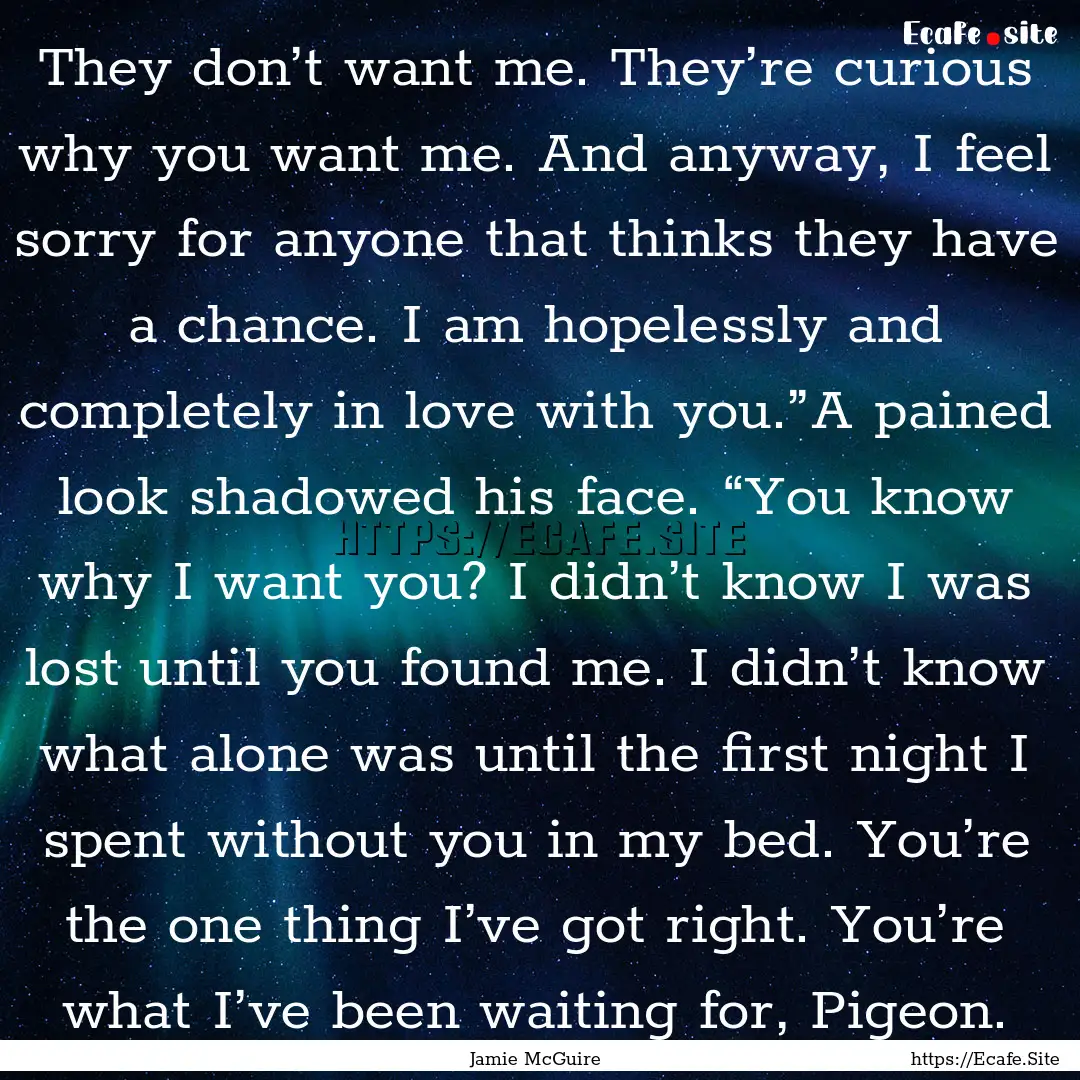 Ecafe.site

They don’t want me. They’re curious why you want me. And anyway, I feel sorry for anyone that thinks they have a chance. I am hopelessly and completely in love with you.”A pained look shadowed his face. “You know why I want you? I didn’t know I was lost until you found me. I didn’t know what alone was until the first night I spent without you in my bed. You’re the one thing I’ve got right. You’re what I’ve been waiting for, Pigeon.

HTTPS://ECAFE.SITE

Jamie McGuire

https://Ecafe.Site